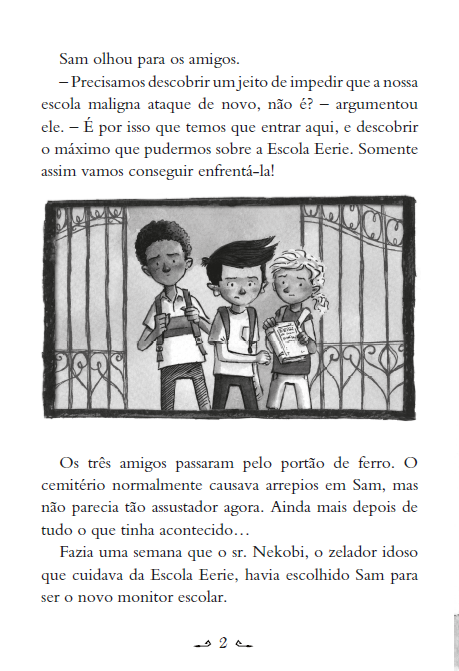 Sam olhou para os amigos.

– Precisamos descobrir um jeito de impedir que a nossa escola maligna ataque de novo, não é? – argumentou ele. – É por isso que temos que entrar aqui, e descobrir o máximo que pudermos sobre a Escola Eerie. Somente assim vamos conseguir enfrentá-la!

Os três amigos passaram pelo portão de ferro. O cemitério normalmente causava arrepios em Sam, mas não parecia tão assustador agora. Ainda mais depois de tudo o que tinha acontecido…

Fazia uma semana que o sr. Nekobi, o zelador idoso que cuidava da Escola Eerie, havia escolhido Sam para ser o novo monitor escolar.

2